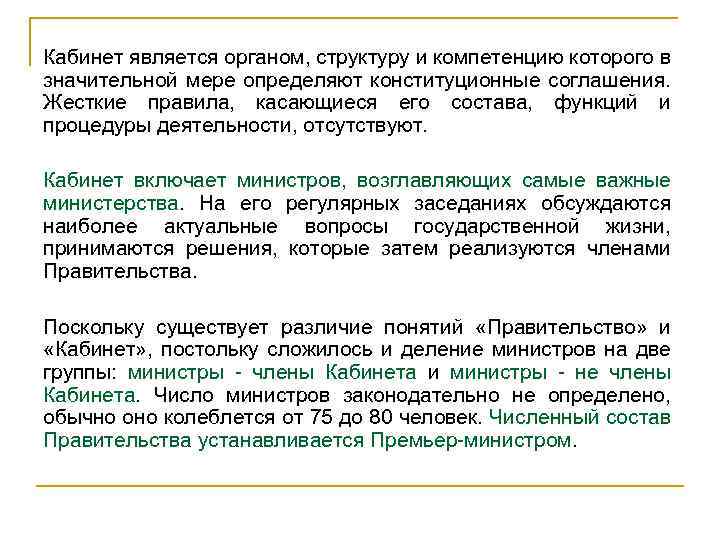 Кабинет является органом, структуру и компетенцию которого в значительной мере определяют конституционные соглашения. Жесткие правила, касающиеся его состава, функций и процедуры деятельности, отсутствуют.

Кабинет включает министров, возглавляющих самые важные министерства. На его регулярных заседаниях обсуждаются наиболее актуальные вопросы государственной жизни, принимаются решения, которые затем реализуются членами Правительства.

Поскольку существует различие понятий «Правительство» и «Кабинет», постольку сложилось и деление министров на две группы: министры - члены Кабинета и министры - не члены Кабинета. Число министров законодательно не определено, обычно оно колеблется от 75 до 80 человек. Численный состав Правительства устанавливается Премьер-министром.